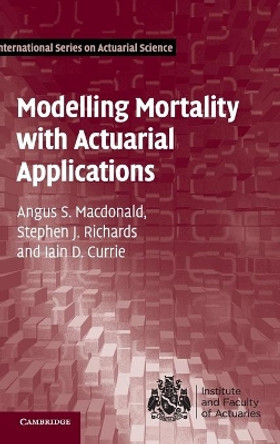 nternational Series on Actuarial Science

Modelling Mortality with Actuarial Applications

Angus S. Macdonald, Stephen J. Richards and Iain D. Currie

Institute and Faculty of Actuaries

CAMBRIDGE